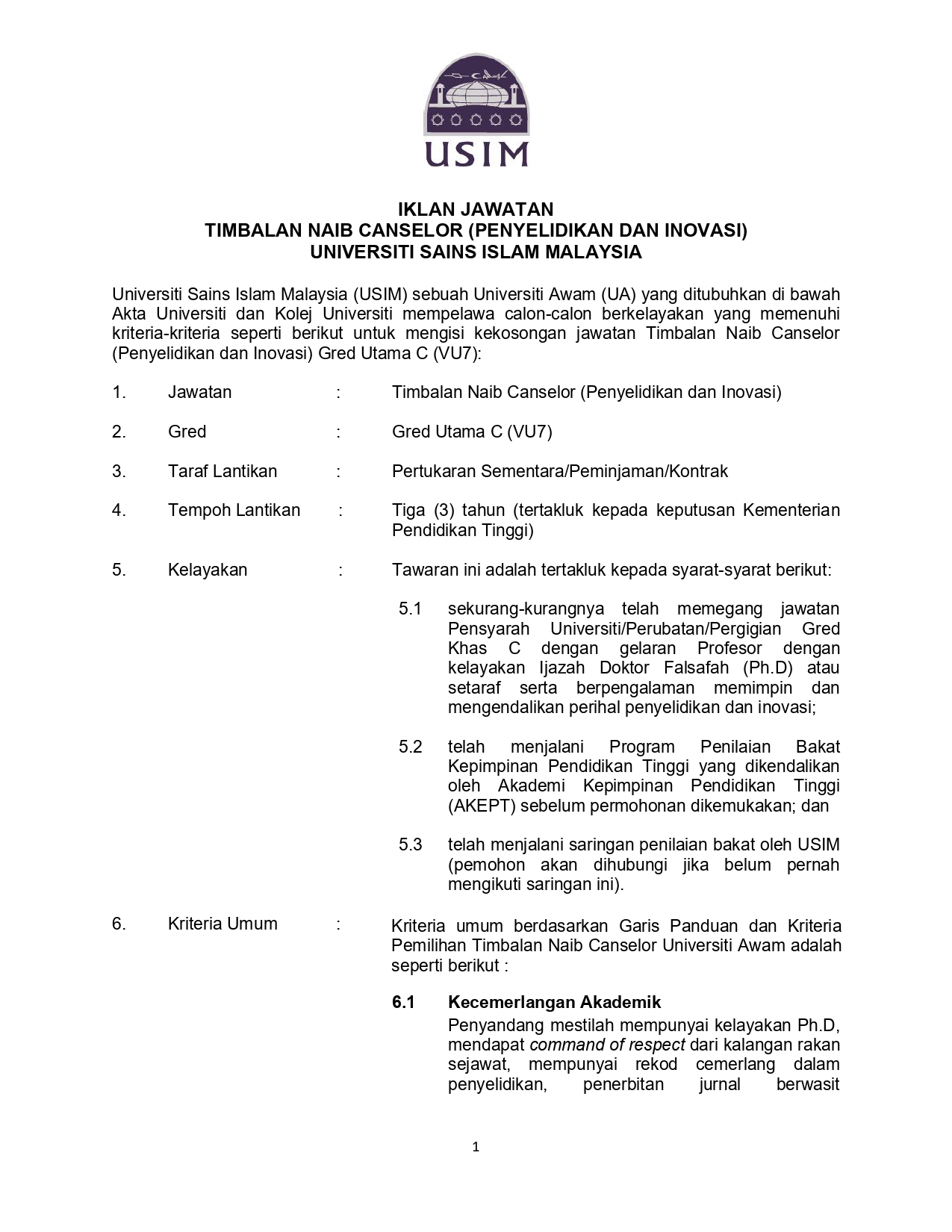 USIM

IKLAN JAWATAN
TIMBALAN NAIB CANSELOR (PENYELIDIKAN DAN INOVASI)
UNIVERSITI SAINS ISLAM MALAYSIA

Universiti Sains Islam Malaysia (USIM) sebuah Universiti Awam (UA) yang ditubuhkan di bawah Akta Universiti dan Kolej Universiti mempelawa calon-calon berkelayakan yang memenuhi kriteria-kriteria seperti berikut untuk mengisi kekosongan jawatan Timbalan Naib Canselor (Penyelidikan dan Inovasi) Gred Utama C (VU7):

1. Jawatan : Timbalan Naib Canselor (Penyelidikan dan Inovasi)

2. Gred : Gred Utama C (VU7)

3. Taraf Lantikan : Pertukaran Sementara/Peminjaman/Kontrak

4. Tempoh Lantikan : Tiga (3) tahun (tertakluk kepada keputusan Kementerian Pendidikan Tinggi)

5. Kelayakan : Tawaran ini adalah tertakluk kepada syarat-syarat berikut:

5.1 sekurang-kurangnya telah memegang jawatan Pensyarah Universiti/Perubatan/Pergigian Gred Khas C dengan gelaran Profesor dengan kelayakan Ijazah Doktor Falsafah (Ph.D) atau setaraf serta berpengalaman memimpin dan mengendalikan perihal penyelidikan dan inovasi;

5.2 telah menjalani Program Penilaian Bakat Kepimpinan Pendidikan Tinggi yang dikendalikan oleh Akademi Kepimpinan Pendidikan Tinggi (AKEPT) sebelum permohonan dikemukakan; dan

5.3 telah menjalani saringan penilaian bakat oleh USIM (pemohon akan dihubungi jika belum pernah mengikuti saringan ini).

6. Kriteria Umum : Kriteria umum berdasarkan Garis Panduan dan Kriteria Pemilihan Timbalan Naib Canselor Universiti Awam adalah seperti berikut :

6.1 Kecemerlangan Akademik
Penyandang mestilah mempunyai kelayakan Ph.D, mendapat command of respect dari kalangan rakan sejawat, mempunyai rekod cemerlang dalam penyelidikan, penerbitan jurnal berwasit

1